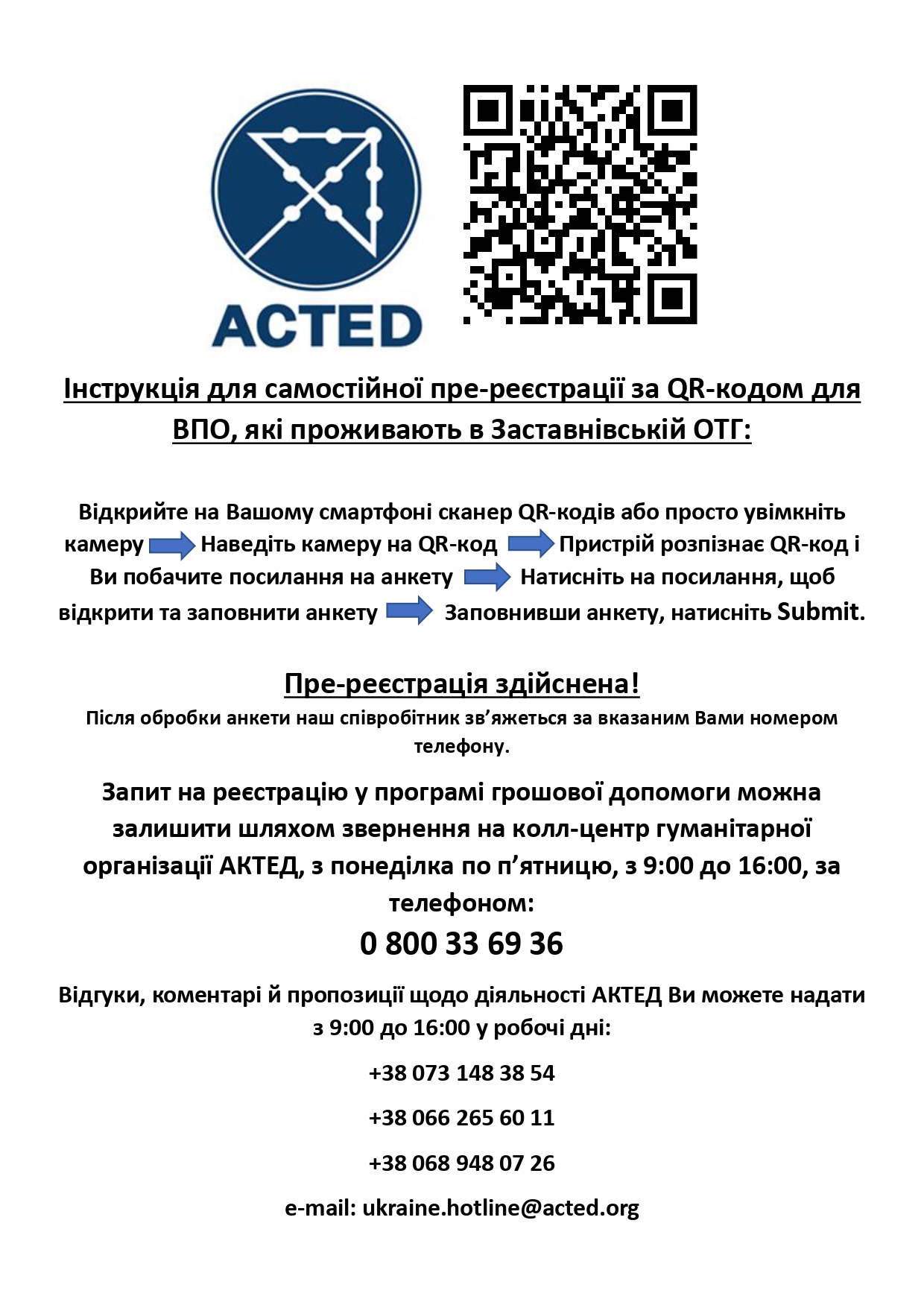 ACTED

Інструкція для самостійної пре-реєстрації за QR-кодом для ВПО, які проживають в Заставнівській ОТГ:

Відкрийте на Вашому смартфоні сканер QR-кодів або просто увімкніть камеру Наведіть камеру на QR-код Пристрій розпізнає QR-код і Ви побачите посилання на анкету Натисніть на посилання, щоб відкрити та заповнити анкету Заповнивши анкету, натисніть Submit.

Пре-реєстрація здійснена!
Після обробки анкети наш співробітник зв'яжеться за вказаним Вами номером телефону.

Запит на реєстрацію у програмі грошової допомоги можна залишити шляхом звернення на колл-центр гуманітарної організації АКТЕД, з понеділка по п'ятницю, з 9:00 до 16:00, за телефоном:

0 800 33 69 36

Відгуки, коментарі й пропозиції щодо діяльності АКТЕД Ви можете надати з 9:00 до 16:00 у робочі дні:

+38 073 148 38 54

+38 066 265 60 11

+38 068 948 07 26

e-mail: ukraine.hotline@acted.org